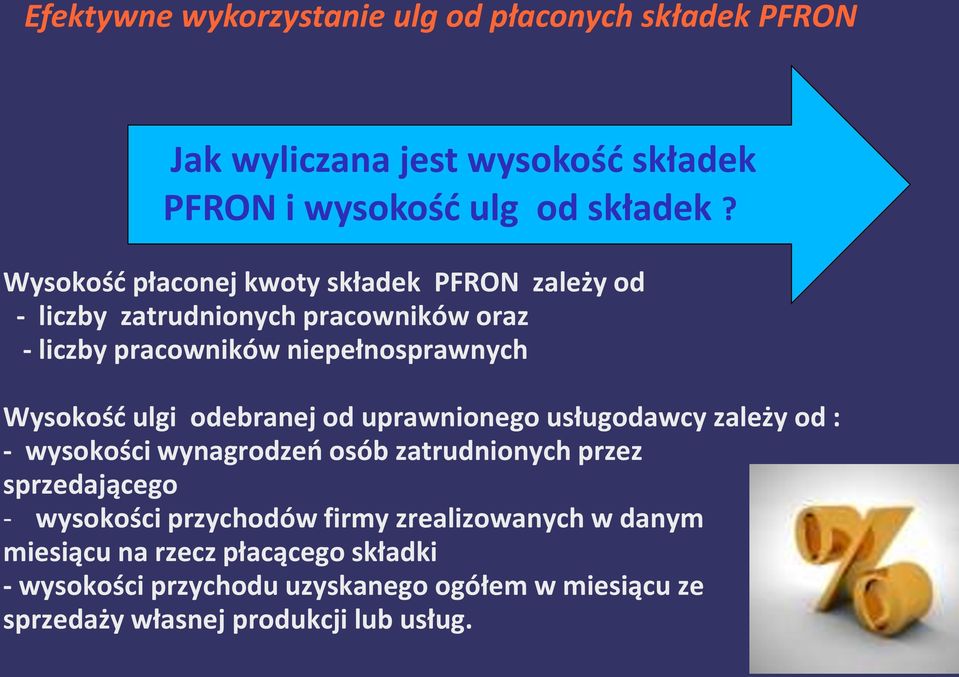 Efektywne wykorzystanie ulg od płaconych składek PFRON

Jak wyliczana jest wysokość składek PFRON i wysokość ulg od składek ?

Wysokość płaconej kwoty składek PFRON zależy od
- liczby zatrudnionych pracowników oraz
- liczby pracowników niepełnosprawnych

Wysokość ulgi odebranej od uprawnionego usługodawcy zależy od :
- wysokości wynagrodzeń osób zatrudnionych przez sprzedającego
- wysokości przychodów firmy zrealizowanych w danym miesiącu na rzecz płacącego składki
- wysokości przychodu uzyskanego ogółem w miesiącu ze sprzedaży własnej produkcji lub usług.

%